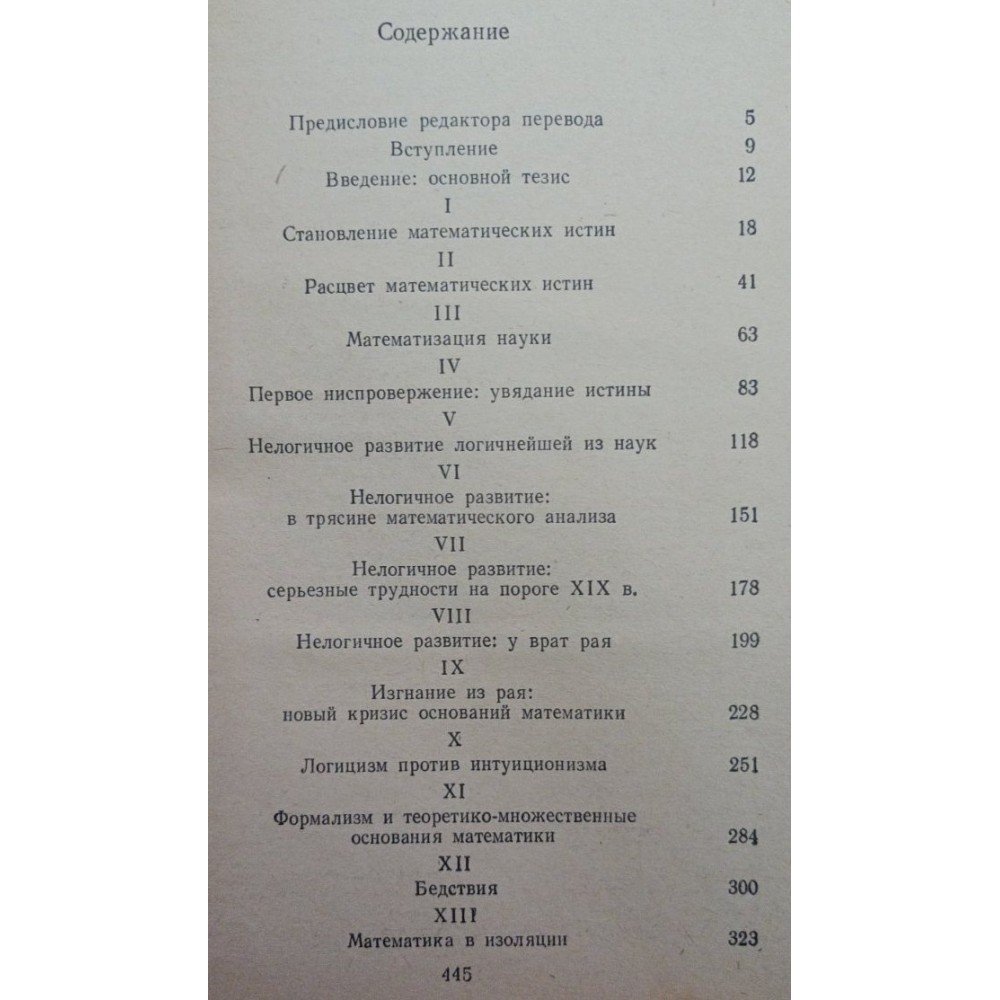 Содержание

Предисловие редактора перевода 5
Вступление 9
Введение: основной тезис 12
I
Становление математических истин 18
II
Расцвет математических истин 41
III
Математизация науки 63
IV
Первое ниспровержение: увядание истины 83
V
Нелогичное развитие логичнейшей из наук 118
VI
Нелогичное развитие:
в трясине математического анализа 151
VII
Нелогичное развитие:
серьезные трудности на пороге XIX в. 178
VIII
Нелогичное развитие: у врат рая 199
IX
Изгнание из рая:
новый кризис оснований математики 228
X
Логицизм против интуиционизма 251
XI
Формализм и теоретико-множественные
основания математики 284
XII
Бедствия 300
XIII
Математика в изоляции 323

445